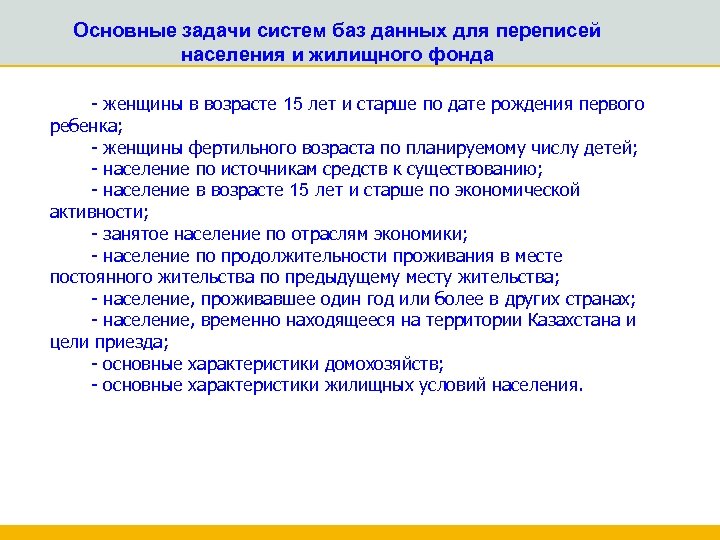 Основные задачи систем баз данных для переписей населения и жилищного фонда

- женщины в возрасте 15 лет и старше по дате рождения первого ребенка;
- женщины фертильного возраста по планируемому числу детей;
- население по источникам средств к существованию;
- население в возрасте 15 лет и старше по экономической активности;
- занятое население по отраслям экономики;
- население по продолжительности проживания в месте постоянного жительства по предыдущему месту жительства;
- население, проживавшее один год или более в других странах;
- население, временно находящееся на территории Казахстана и цели приезда;
- основные характеристики домохозяйств;
- основные характеристики жилищных условий населения.